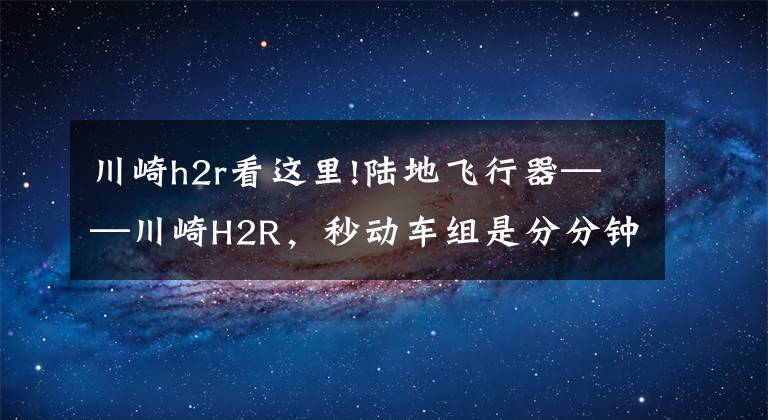 川崎h2r看这里!陆地飞行器——川崎H2R，秒动车组是分分钟